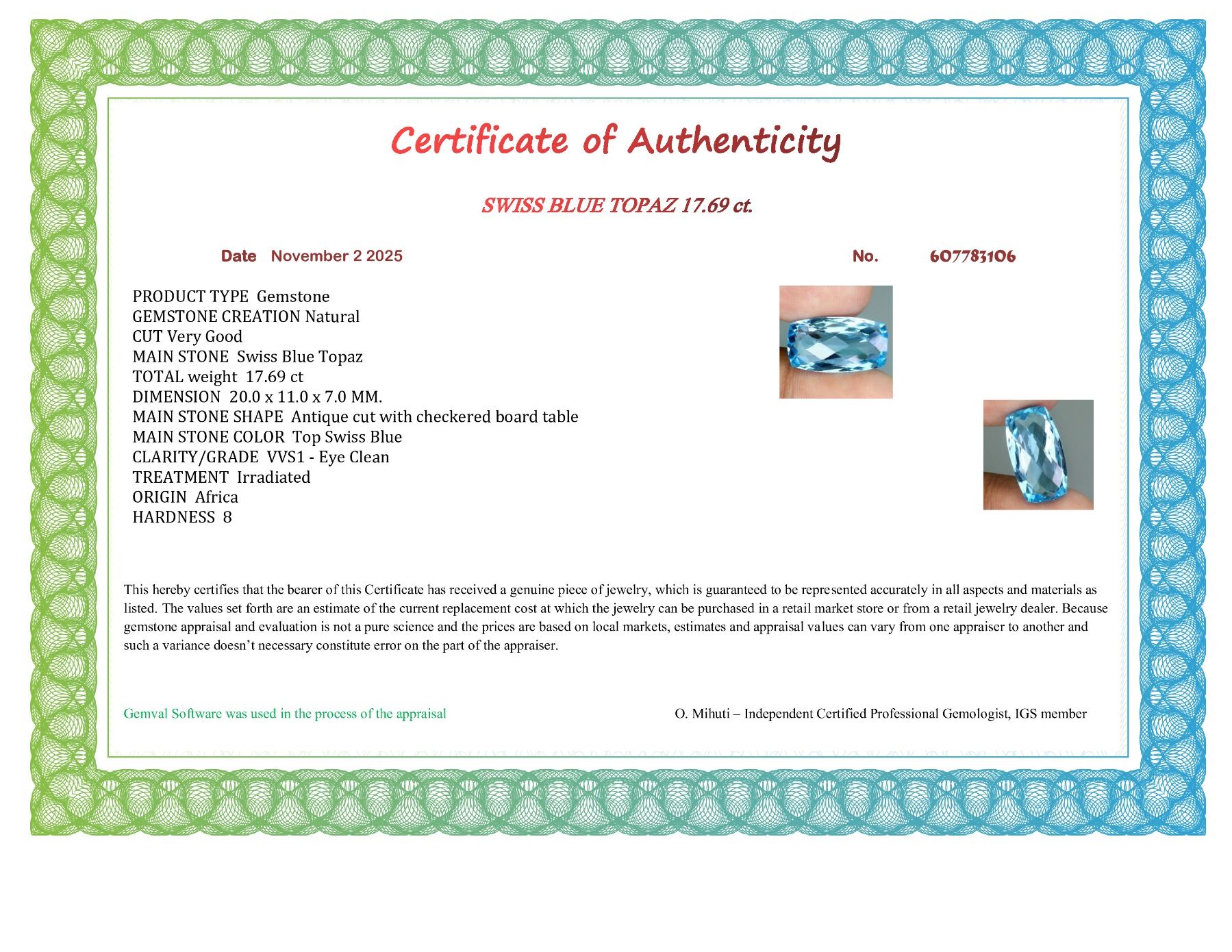 Certificate of Authenticity

SWISS BLUE TOPAZ 17.69 ct.

Date November 2 2025

No. 607783106

PRODUCT TYPE Gemstone
GEMSTONE CREATION Natural
CUT Very Good
MAIN STONE Swiss Blue Topaz
TOTAL weight 17.69 ct
DIMENSION 20.0 x 11.0 x 7.0 MM.
MAIN STONE SHAPE Antique cut with checkered board table
MAIN STONE COLOR Top Swiss Blue
CLARITY/GRADE VVS1 - Eye Clean
TREATMENT Irradiated
ORIGIN Africa
HARDNESS 8

This hereby certifies that the bearer of this Certificate has received a genuine piece of jewelry, which is guaranteed to be represented accurately in all aspects and materials as listed. The values set forth are an estimate of the current replacement cost at which the jewelry can be purchased in a retail market store or from a retail jewelry dealer. Because gemstone appraisal and evaluation is not a pure science and the prices are based on local markets, estimates and appraisal values can vary from one appraiser to another and such a variance doesn't necessary constitute error on the part of the appraiser.

Gemval Software was used in the process of the appraisal

O. Mihuti – Independent Certified Professional Gemologist, IGS member